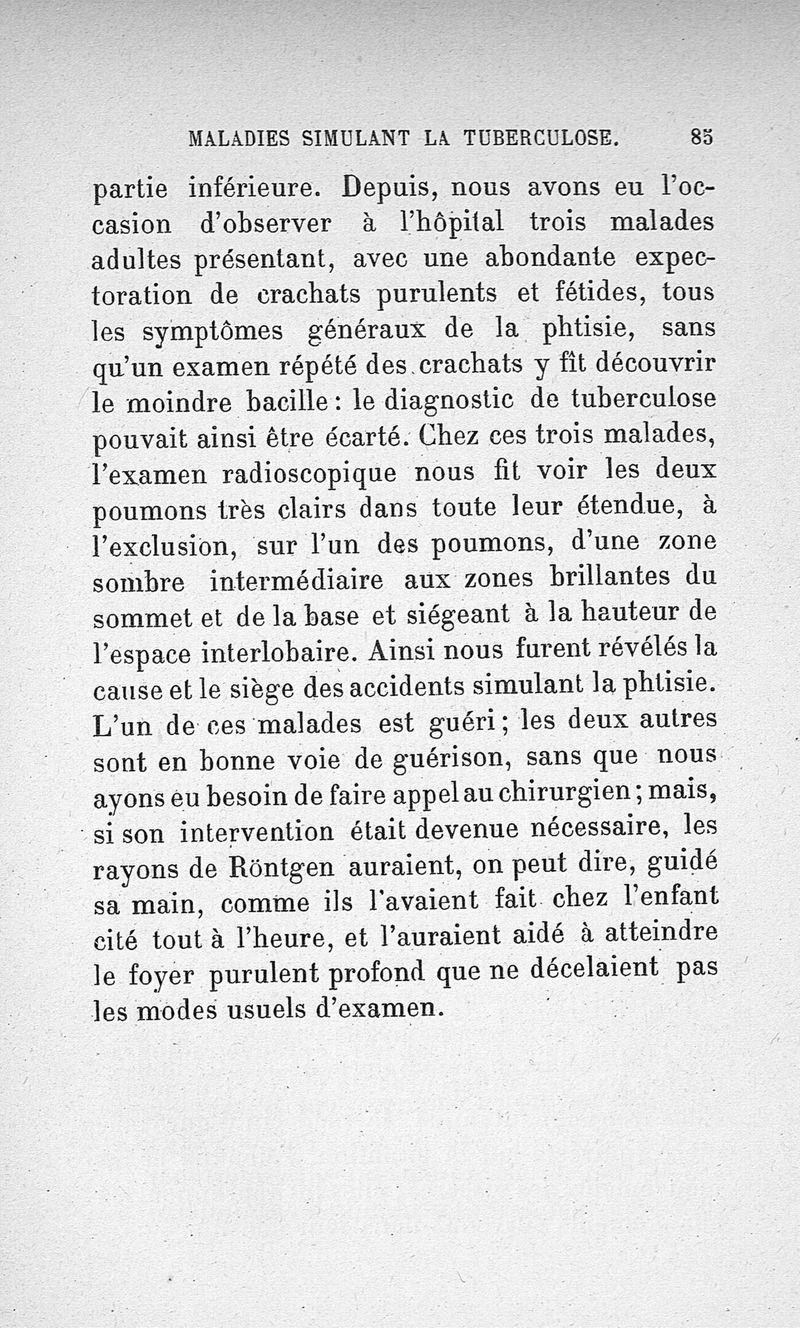 MALADIES SIMULANT LA TUBERCULOSE. 85

partie inférieure. Depuis, nous avons eu l'occasion d'observer à l'hôpital trois malades adultes présentant, avec une abondante expectoration de crachats purulents et fétides, tous les symptômes généraux de la phtisie, sans qu'un examen répété des crachats y fît découvrir le moindre bacille : le diagnostic de tuberculose pouvait ainsi être écarté. Chez ces trois malades, l'examen radioscopique nous fit voir les deux poumons très clairs dans toute leur étendue, à l'exclusion, sur l'un des poumons, d'une zone sombre intermédiaire aux zones brillantes du sommet et de la base et siégeant à la hauteur de l'espace interlobaire. Ainsi nous furent révélés la cause et le siège des accidents simulant la phtisie. L'un de ces malades est guéri ; les deux autres sont en bonne voie de guérison, sans que nous ayons eu besoin de faire appel au chirurgien ; mais, si son intervention était devenue nécessaire, les rayons de Röntgen auraient, on peut dire, guidé sa main, comme ils l'avaient fait chez l'enfant cité tout à l'heure, et l'auraient aidé à atteindre le foyer purulent profond que ne décelaient pas les modes usuels d'examen.